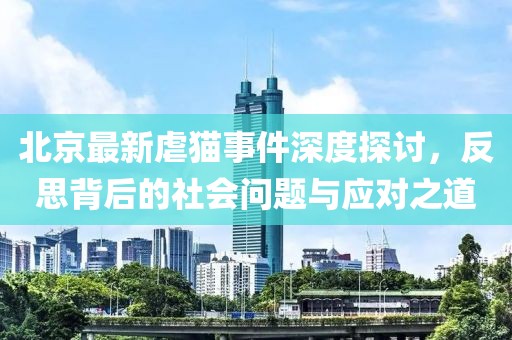 北京最新虐猫事件深度探讨，反思背后的社会问题与应对之道